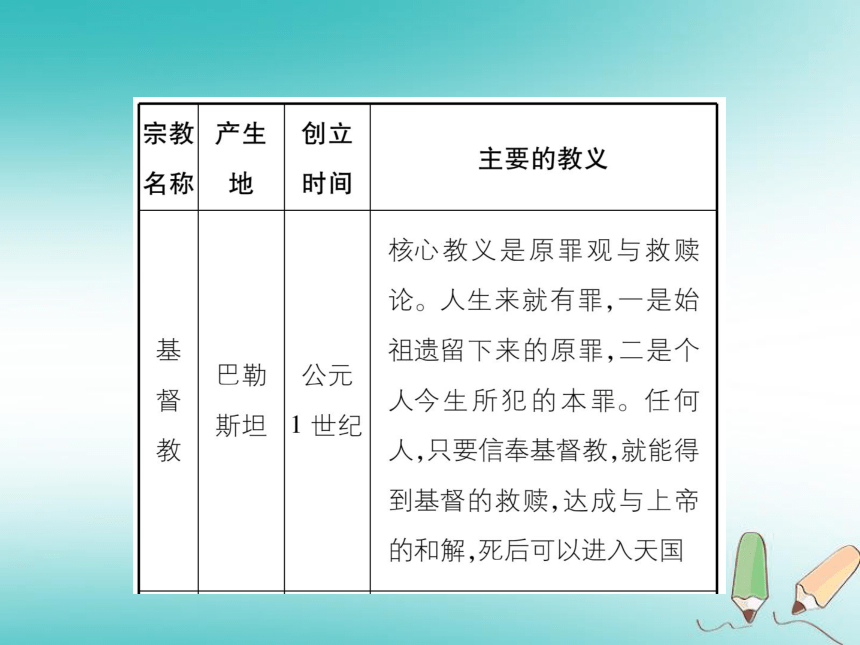 | 宗教名称 | 产生地 | 创立时间 | 主要的教义 |
|---|---|---|---|
| 基督教 | 巴勒斯坦 | 公元1世纪 | 核心教义是原罪观与救赎论。人生来就有罪,一是始祖遗留下来的原罪,二是个人今生所犯的本罪。任何人,只要信奉基督教,就能得到基督的救赎,达成与上帝的和解,死后可以进入天国 |